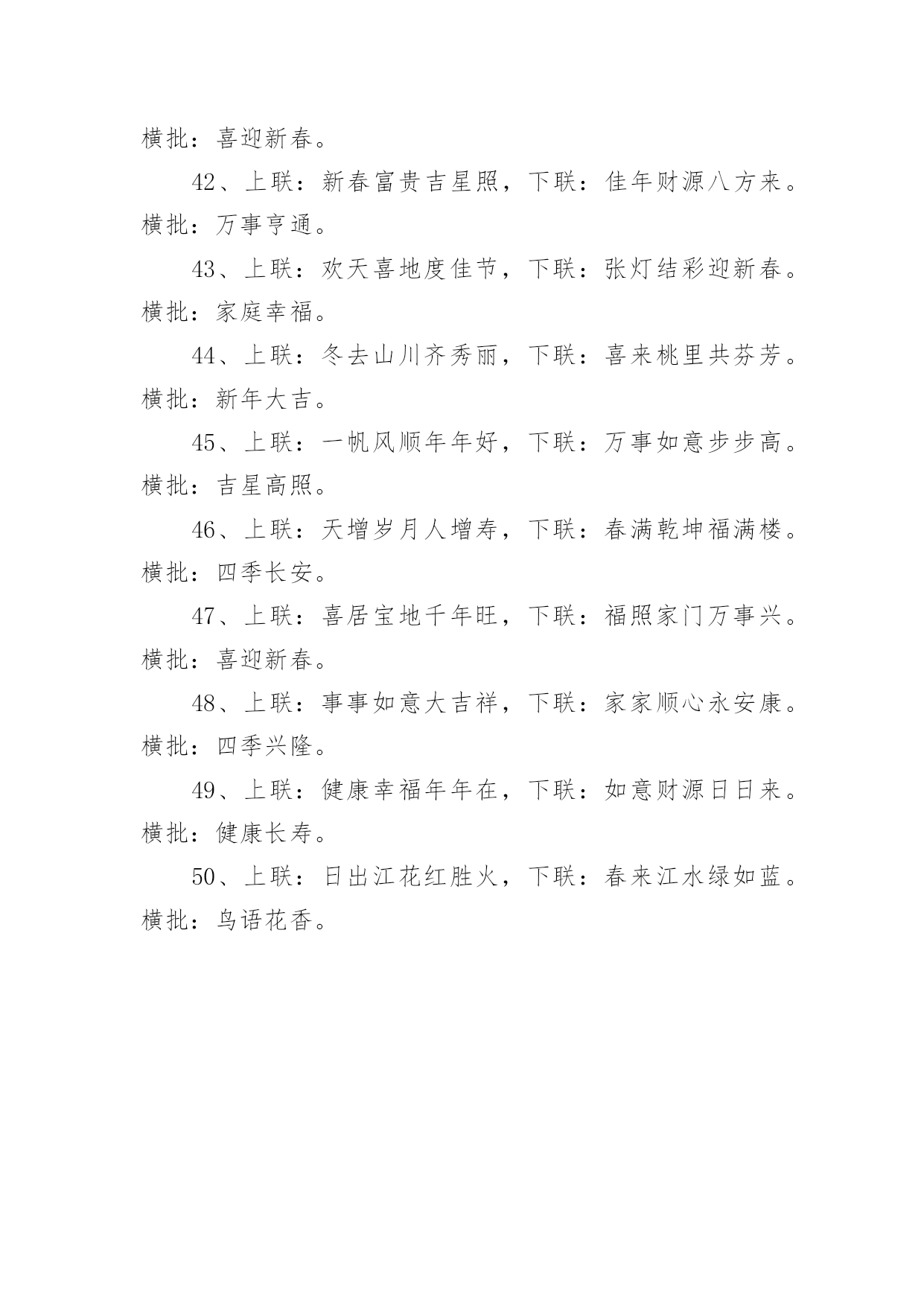 横批：喜迎新春。

42、上联：新春富贵吉星照，下联：佳年财源八方来。横批：万事亨通。

43、上联：欢天喜地度佳节，下联：张灯结彩迎新春。横批：家庭幸福。

44、上联：冬去山川齐秀丽，下联：喜来桃里共芬芳。横批：新年大吉。

45、上联：一帆风顺年年好，下联：万事如意步步高。横批：吉星高照。

46、上联：天增岁月人增寿，下联：春满乾坤福满楼。横批：四季长安。

47、上联：喜居宝地千年旺，下联：福照家门万事兴。横批：喜迎新春。

48、上联：事事如意大吉祥，下联：家家顺心永安康。横批：四季兴隆。

49、上联：健康幸福年年在，下联：如意财源日日来。横批：健康长寿。

50、上联：日出江花红胜火，下联：春来江水绿如蓝。横批：鸟语花香。